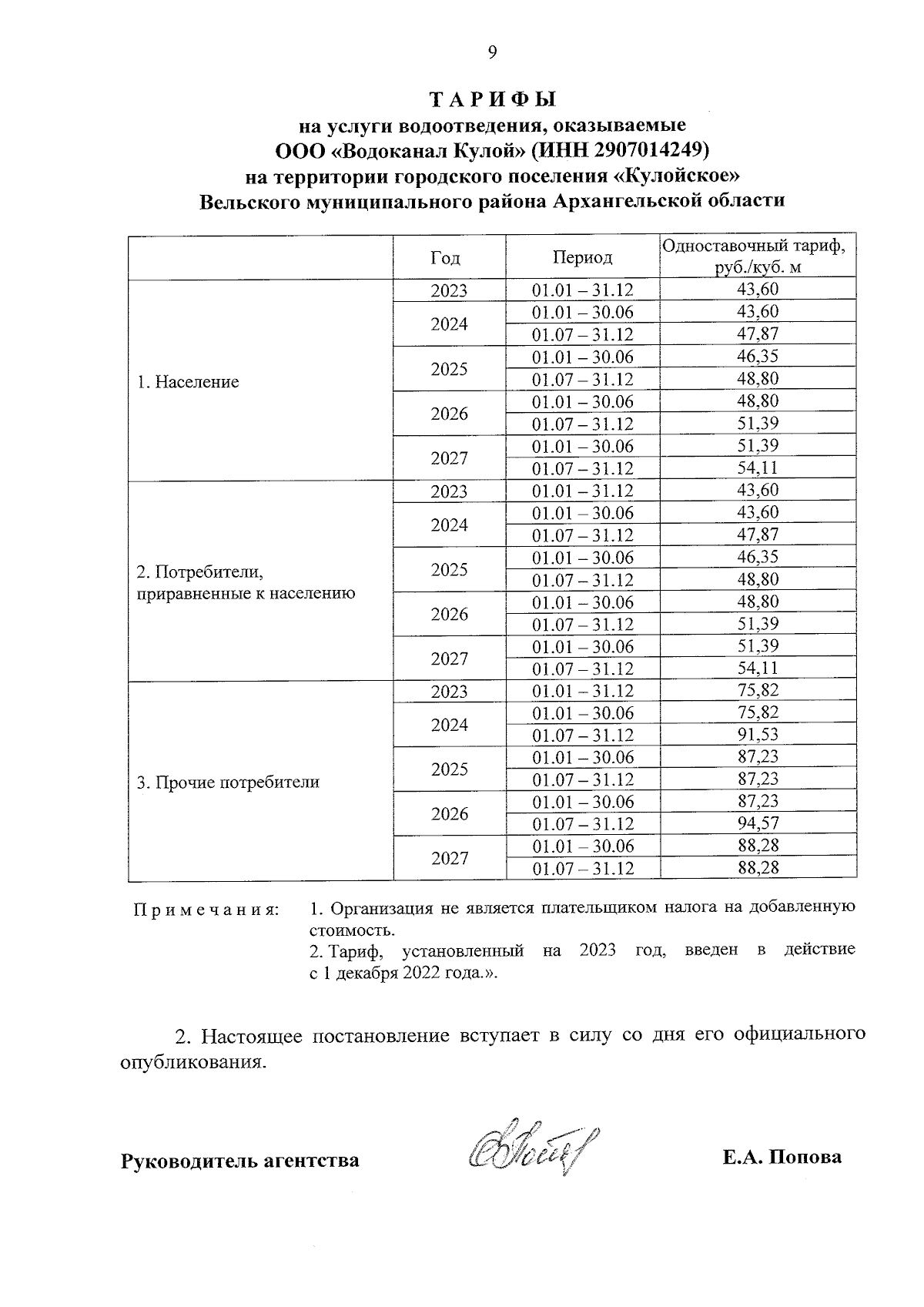 9

ТАРИФЫ
на услуги водоотведения, оказываемые
ООО «Водоканал Кулой» (ИНН 2907014249)
на территории городского поселения «Кулойское»
Вельского муниципального района Архангельской области

| | Год | Период | Одноставочный тариф, руб./куб. м |
|---|---|---|---|
| 1. Население | 2023 | 01.01 – 31.12 | 43,60 |
| | 2024 | 01.01 – 30.06 | 43,60 |
| | | 01.07 – 31.12 | 47,87 |
| | 2025 | 01.01 – 30.06 | 46,35 |
| | | 01.07 – 31.12 | 48,80 |
| | 2026 | 01.01 – 30.06 | 48,80 |
| | | 01.07 – 31.12 | 51,39 |
| | 2027 | 01.01 – 30.06 | 51,39 |
| | | 01.07 – 31.12 | 54,11 |
| 2. Потребители, приравненные к населению | 2023 | 01.01 – 31.12 | 43,60 |
| | 2024 | 01.01 – 30.06 | 43,60 |
| | | 01.07 – 31.12 | 47,87 |
| | 2025 | 01.01 – 30.06 | 46,35 |
| | | 01.07 – 31.12 | 48,80 |
| | 2026 | 01.01 – 30.06 | 48,80 |
| | | 01.07 – 31.12 | 51,39 |
| | 2027 | 01.01 – 30.06 | 51,39 |
| | | 01.07 – 31.12 | 54,11 |
| 3. Прочие потребители | 2023 | 01.01 – 31.12 | 75,82 |
| | 2024 | 01.01 – 30.06 | 75,82 |
| | | 01.07 – 31.12 | 91,53 |
| | 2025 | 01.01 – 30.06 | 87,23 |
| | | 01.07 – 31.12 | 87,23 |
| | 2026 | 01.01 – 30.06 | 87,23 |
| | | 01.07 – 31.12 | 94,57 |
| | 2027 | 01.01 – 30.06 | 88,28 |
| | | 01.07 – 31.12 | 88,28 |

Примечания: 1. Организация не является плательщиком налога на добавленную стоимость.
2. Тариф, установленный на 2023 год, введен в действие с 1 декабря 2022 года.».

2. Настоящее постановление вступает в силу со дня его официального опубликования.

Руководитель агентства Е.А. Попова